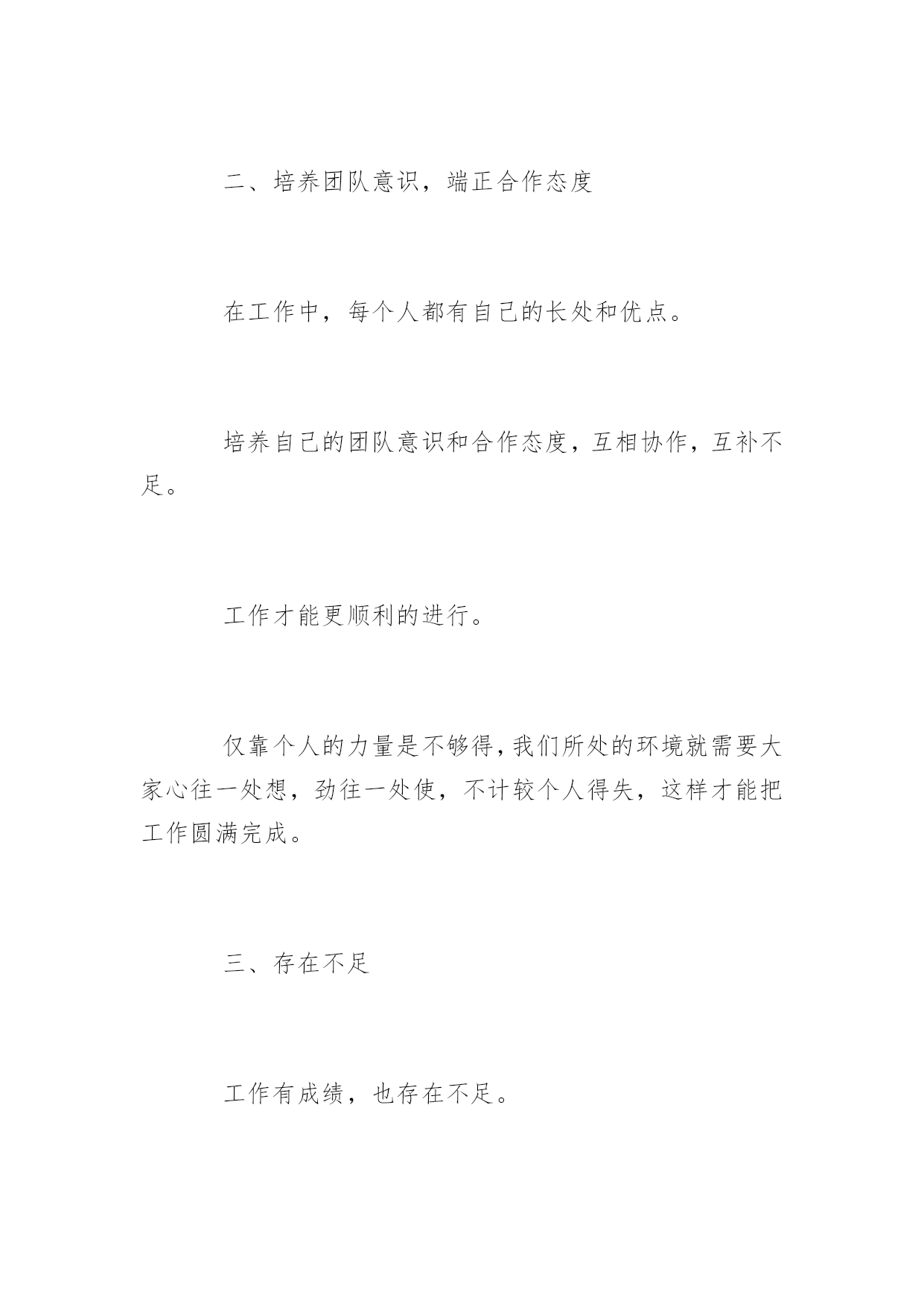 二、培养团队意识，端正合作态度

在工作中，每个人都有自己的长处和优点。

培养自己的团队意识和合作态度，互相协作，互补不足。

工作才能更顺利的进行。

仅靠个人的力量是不够得，我们所处的环境就需要大家心往一处想，劲往一处使，不计较个人得失，这样才能把工作圆满完成。

三、存在不足

工作有成绩，也存在不足。